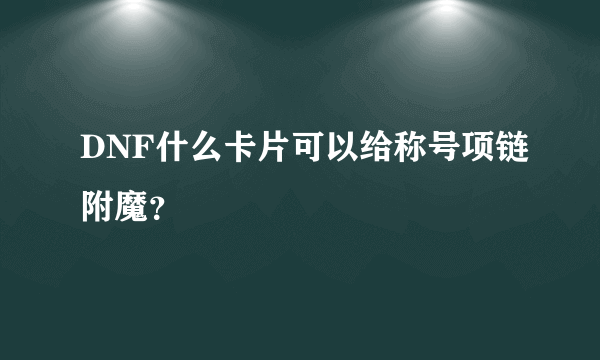 DNF什么卡片可以给称号项链附魔？